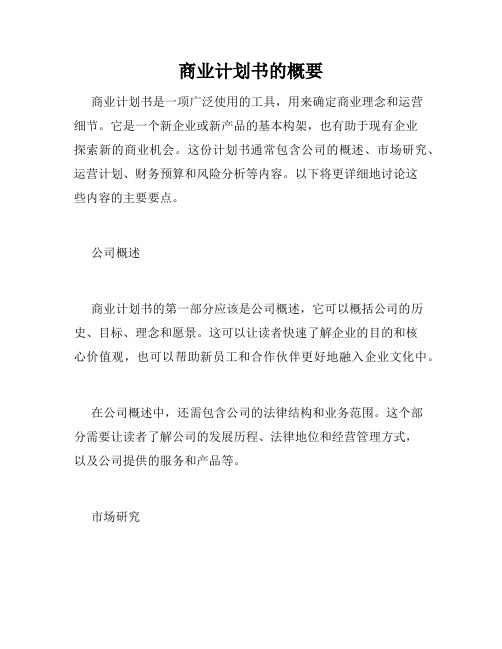 商业计划书的概要

商业计划书是一项广泛使用的工具，用来确定商业理念和运营细节。它是一个新企业或新产品的基本构架，也有助于现有企业探索新的商业机会。这份计划书通常包含公司的概述、市场研究、运营计划、财务预算和风险分析等内容。以下将更详细地讨论这些内容的主要要点。

公司概述

商业计划书的第一部分应该是公司概述，它可以概括公司的历史、目标、理念和愿景。这可以让读者快速了解企业的目的和核心价值观，也可以帮助新员工和合作伙伴更好地融入企业文化中。

在公司概述中，还需包含公司的法律结构和业务范围。这个部分需要让读者了解公司的发展历程、法律地位和经营管理方式，以及公司提供的服务和产品等。

市场研究